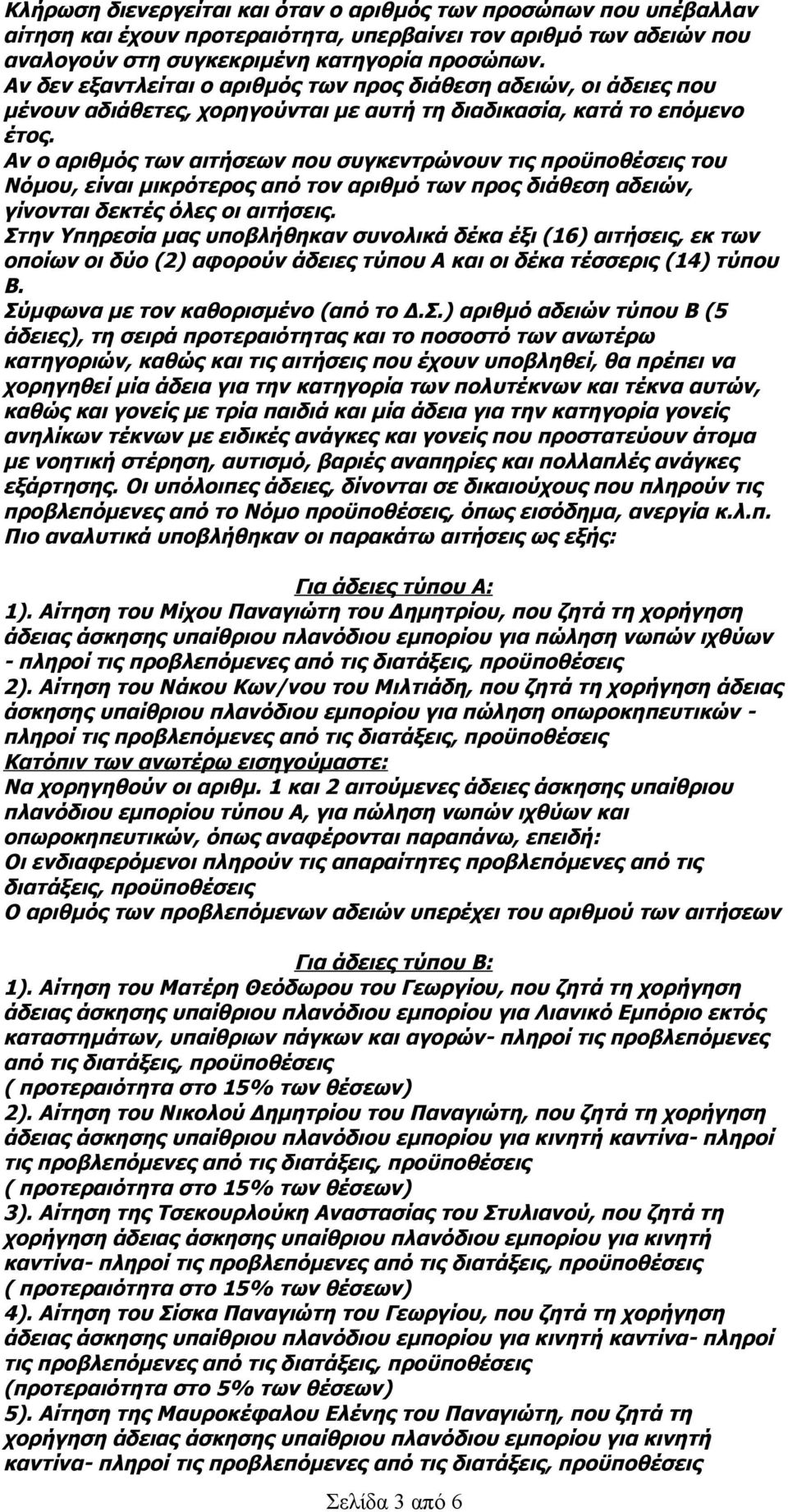 Κλήρωση διενεργείται και όταν ο αριθμός των προσώπων που υπέβαλλαν αίτηση και έχουν προτεραιότητα, υπερβαίνει τον αριθμό των αδειών που αναλογούν στη συγκεκριμένη κατηγορία προσώπων.
Αν δεν εξαντλείται ο αριθμός των προς διάθεση αδειών, οι άδειες που μένουν αδιάθετες, χορηγούνται με αυτή τη διαδικασία, κατά το επόμενο έτος.
Αν ο αριθμός των αιτήσεων που συγκεντρώνουν τις προϋποθέσεις του Νόμου, είναι μικρότερος από τον αριθμό των προς διάθεση αδειών, γίνονται δεκτές όλες οι αιτήσεις.
Στην Υπηρεσία μας υποβλήθηκαν συνολικά δέκα έξι (16) αιτήσεις, εκ των οποίων οι δύο (2) αφορούν άδειες τύπου Α και οι δέκα τέσσερις (14) τύπου Β.
Σύμφωνα με τον καθορισμένο (από το Δ.Σ.) αριθμό αδειών τύπου Β (5 άδειες), τη σειρά προτεραιότητας και το ποσοστό των ανωτέρω κατηγοριών, καθώς και τις αιτήσεις που έχουν υποβληθεί, θα πρέπει να χορηγηθεί μία άδεια για την κατηγορία των πολυτέκνων και τέκνα αυτών, καθώς και γονείς με τρία παιδιά και μία άδεια για την κατηγορία γονείς ανηλίκων τέκνων με ειδικές ανάγκες και γονείς που προστατεύουν άτομα με νοητική στέρηση, αυτισμό, βαριές αναπηρίες και πολλαπλές ανάγκες εξάρτησης. Οι υπόλοιπες άδειες, δίνονται σε δικαιούχους που πληρούν τις προβλεπόμενες από το Νόμο προϋποθέσεις, όπως εισόδημα, ανεργία κ.λ.π.
Πιο αναλυτικά υποβλήθηκαν οι παρακάτω αιτήσεις ως εξής:

Για άδειες τύπου Α:
1). Αίτηση του Μίχου Παναγιώτη του Δημητρίου, που ζητά τη χορήγηση άδειας άσκησης υπαίθριου πλανόδιου εμπορίου για πώληση νωπών ιχθύων - πληροί τις προβλεπόμενες από τις διατάξεις, προϋποθέσεις
2). Αίτηση του Νάκου Κων/νου του Μιλτιάδη, που ζητά τη χορήγηση άδειας άσκησης υπαίθριου πλανόδιου εμπορίου για πώληση οπωροκηπευτικών - πληροί τις προβλεπόμενες από τις διατάξεις, προϋποθέσεις
Κατόπιν των ανωτέρω εισηγούμαστε:
Να χορηγηθούν οι αριθμ. 1 και 2 αιτούμενες άδειες άσκησης υπαίθριου πλανόδιου εμπορίου τύπου Α, για πώληση νωπών ιχθύων και οπωροκηπευτικών, όπως αναφέρονται παραπάνω, επειδή:
Οι ενδιαφερόμενοι πληρούν τις απαραίτητες προβλεπόμενες από τις διατάξεις, προϋποθέσεις
Ο αριθμός των προβλεπόμενων αδειών υπερέχει του αριθμού των αιτήσεων

Για άδειες τύπου Β:
1). Αίτηση του Ματέρη Θεόδωρου του Γεωργίου, που ζητά τη χορήγηση άδειας άσκησης υπαίθριου πλανόδιου εμπορίου για Λιανικό Εμπόριο εκτός καταστημάτων, υπαίθριων πάγκων και αγορών- πληροί τις προβλεπόμενες από τις διατάξεις, προϋποθέσεις
( προτεραιότητα στο 15% των θέσεων)
2). Αίτηση του Νικολού Δημητρίου του Παναγιώτη, που ζητά τη χορήγηση άδειας άσκησης υπαίθριου πλανόδιου εμπορίου για κινητή καντίνα- πληροί τις προβλεπόμενες από τις διατάξεις, προϋποθέσεις
( προτεραιότητα στο 15% των θέσεων)
3). Αίτηση της Τσεκουρλούκη Αναστασίας του Στυλιανού, που ζητά τη χορήγηση άδειας άσκησης υπαίθριου πλανόδιου εμπορίου για κινητή καντίνα- πληροί τις προβλεπόμενες από τις διατάξεις, προϋποθέσεις
( προτεραιότητα στο 15% των θέσεων)
4). Αίτηση του Σίσκα Παναγιώτη του Γεωργίου, που ζητά τη χορήγηση άδειας άσκησης υπαίθριου πλανόδιου εμπορίου για κινητή καντίνα- πληροί τις προβλεπόμενες από τις διατάξεις, προϋποθέσεις
(προτεραιότητα στο 5% των θέσεων)
5). Αίτηση της Μαυροκέφαλου Ελένης του Παναγιώτη, που ζητά τη χορήγηση άδειας άσκησης υπαίθριου πλανόδιου εμπορίου για κινητή καντίνα- πληροί τις προβλεπόμενες από τις διατάξεις, προϋποθέσεις

Σελίδα 3 από 6